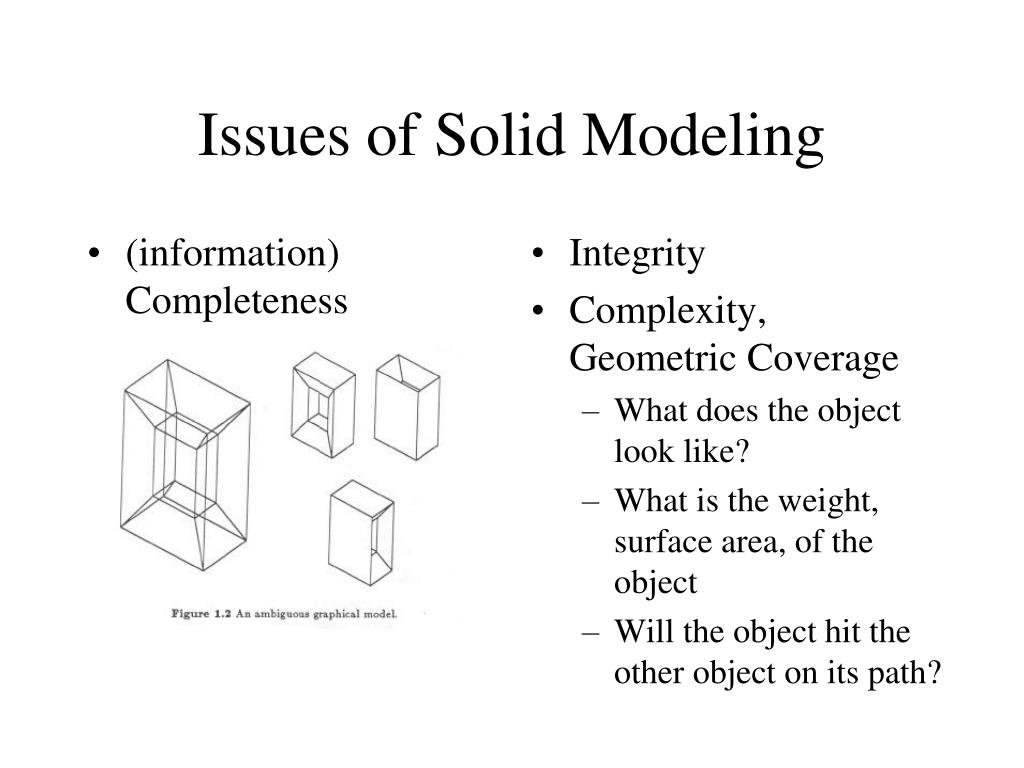 Issues of Solid Modeling

• (information) Completeness

Figure 1.2 An ambiguous graphical model.

• Integrity
• Complexity, Geometric Coverage
– What does the object look like?
– What is the weight, surface area, of the object
– Will the object hit the other object on its path?